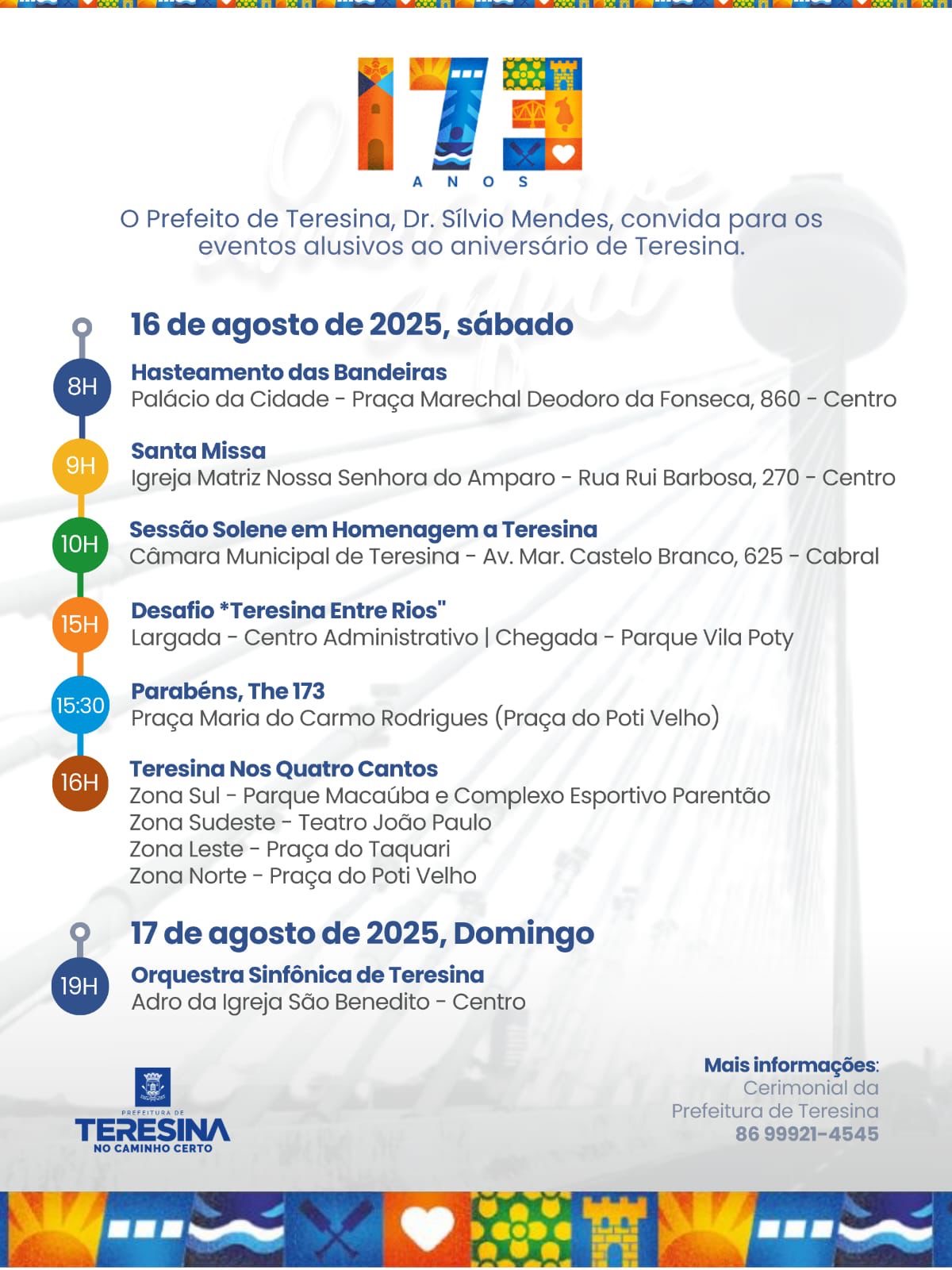 173
ANOS

O Prefeito de Teresina, Dr. Sílvio Mendes, convida para os eventos alusivos ao aniversário de Teresina.

16 de agosto de 2025, sábado

8H
Hasteamento das Bandeiras
Palácio da Cidade - Praça Marechal Deodoro da Fonseca, 860 - Centro

9H
Santa Missa
Igreja Matriz Nossa Senhora do Amparo - Rua Rui Barbosa, 270 - Centro

10H
Sessão Solene em Homenagem a Teresina
Câmara Municipal de Teresina - Av. Mar. Castelo Branco, 625 - Cabral

15H
Desafio *Teresina Entre Rios"
Largada - Centro Administrativo | Chegada - Parque Vila Poty

15:30
Parabéns, The 173
Praça Maria do Carmo Rodrigues (Praça do Poti Velho)

16H
Teresina Nos Quatro Cantos
Zona Sul - Parque Macaúba e Complexo Esportivo Parentão
Zona Sudeste - Teatro João Paulo
Zona Leste - Praça do Taquari
Zona Norte - Praça do Poti Velho

17 de agosto de 2025, Domingo

19H
Orquestra Sinfônica de Teresina
Adro da Igreja São Benedito - Centro

PREFEITURA DE
TERESINA
NO CAMINHO CERTO

Mais informações:
Cerimonial da Prefeitura de Teresina
86 99921-4545